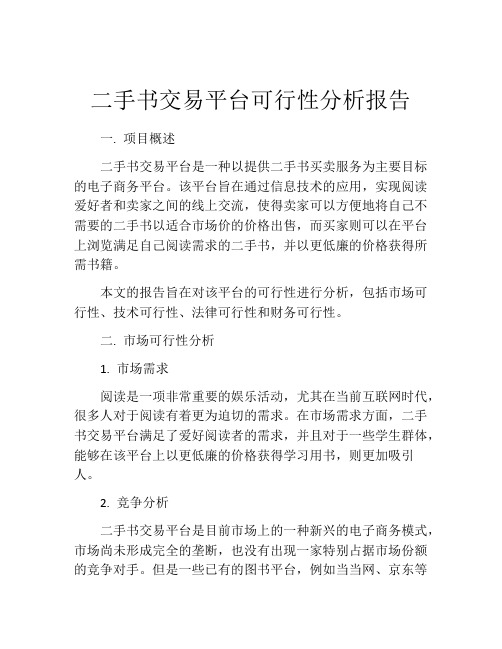 二手书交易平台可行性分析报告

一. 项目概述

二手书交易平台是一种以提供二手书买卖服务为主要目标的电子商务平台。该平台旨在通过信息技术的应用，实现阅读爱好者和卖家之间的线上交流，使得卖家可以方便地将自己不需要的二手书以适合市场价的价格出售，而买家则可以在平台上浏览满足自己阅读需求的二手书，并以更低廉的价格获得所需书籍。

本文的报告旨在对该平台的可行性进行分析，包括市场可行性、技术可行性、法律可行性和财务可行性。

二. 市场可行性分析

1. 市场需求

阅读是一项非常重要的娱乐活动，尤其在当前互联网时代，很多人对于阅读有着更为迫切的需求。在市场需求方面，二手书交易平台满足了爱好阅读者的需求，并且对于一些学生群体，能够在该平台上以更低廉的价格获得学习用书，则更加吸引人。

2. 竞争分析

二手书交易平台是目前市场上的一种新兴的电子商务模式，市场尚未形成完全的垄断，也没有出现一家特别占据市场份额的竞争对手。但是一些已有的图书平台，例如当当网、京东等